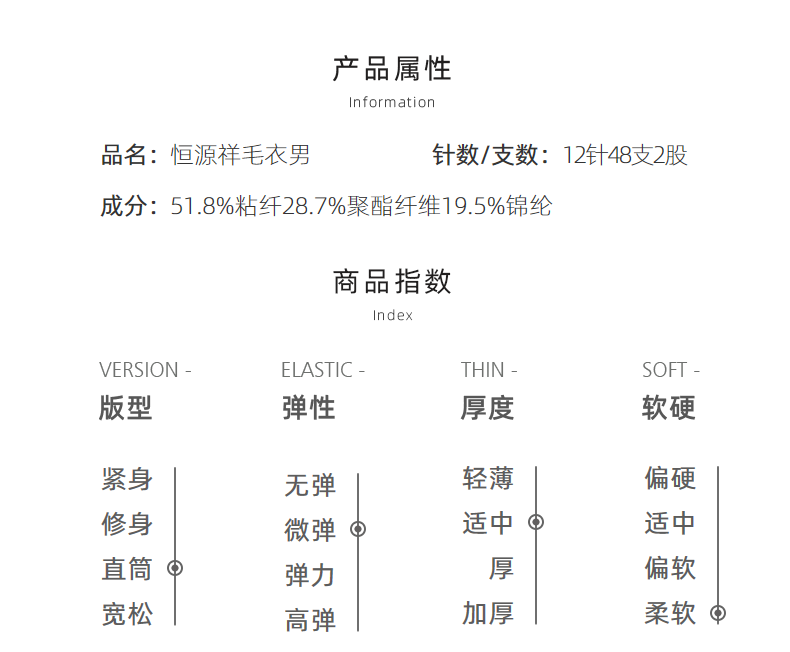 产品属性
Information

品名：恒源祥毛衣男 针数/支数：12针48支2股

成分：51.8%粘纤28.7%聚酯纤维19.5%锦纶

商品指数
Index

VERSION -
版型
紧身
修身
直筒
宽松

ELASTIC -
弹性
无弹
微弹
弹力
高弹

THIN -
厚度
轻薄
适中
厚
加厚

SOFT -
软硬
偏硬
适中
偏软
柔软